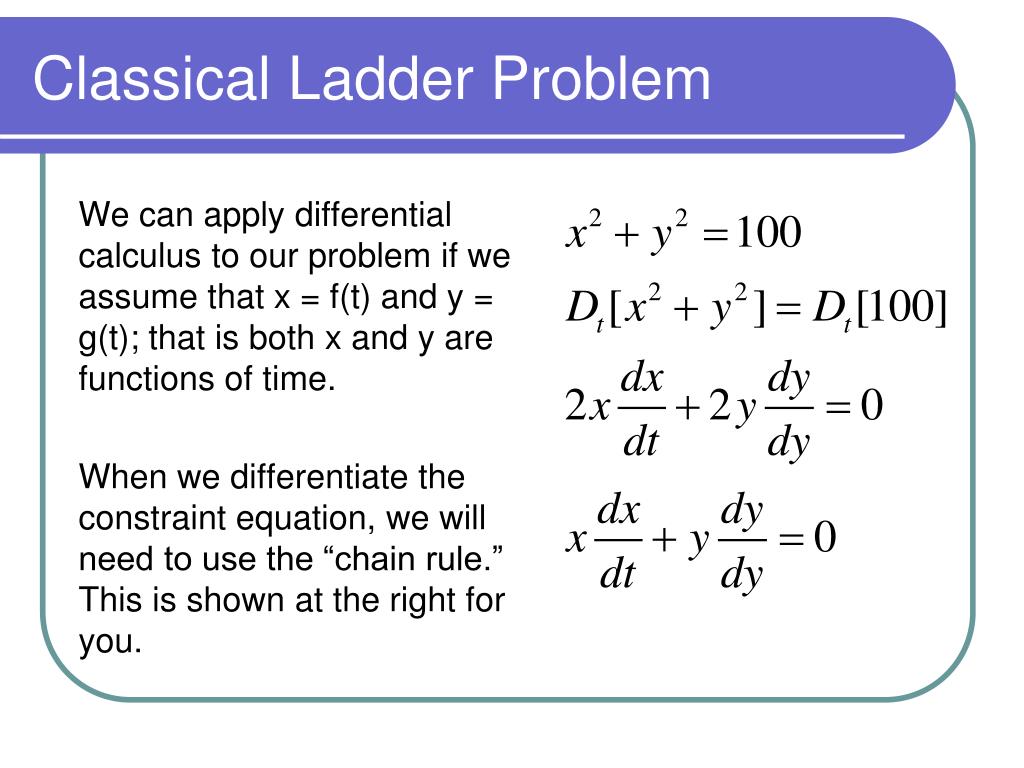 Classical Ladder Problem

We can apply differential calculus to our problem if we assume that x = f(t) and y = g(t); that is both x and y are functions of time.

When we differentiate the constraint equation, we will need to use the “chain rule.” This is shown at the right for you.

$x^2 + y^2 = 100$

$D_t[x^2 + y^2] = D_t[100]$

$2x\frac{dx}{dt} + 2y\frac{dy}{dy} = 0$

$x\frac{dx}{dt} + y\frac{dy}{dy} = 0$